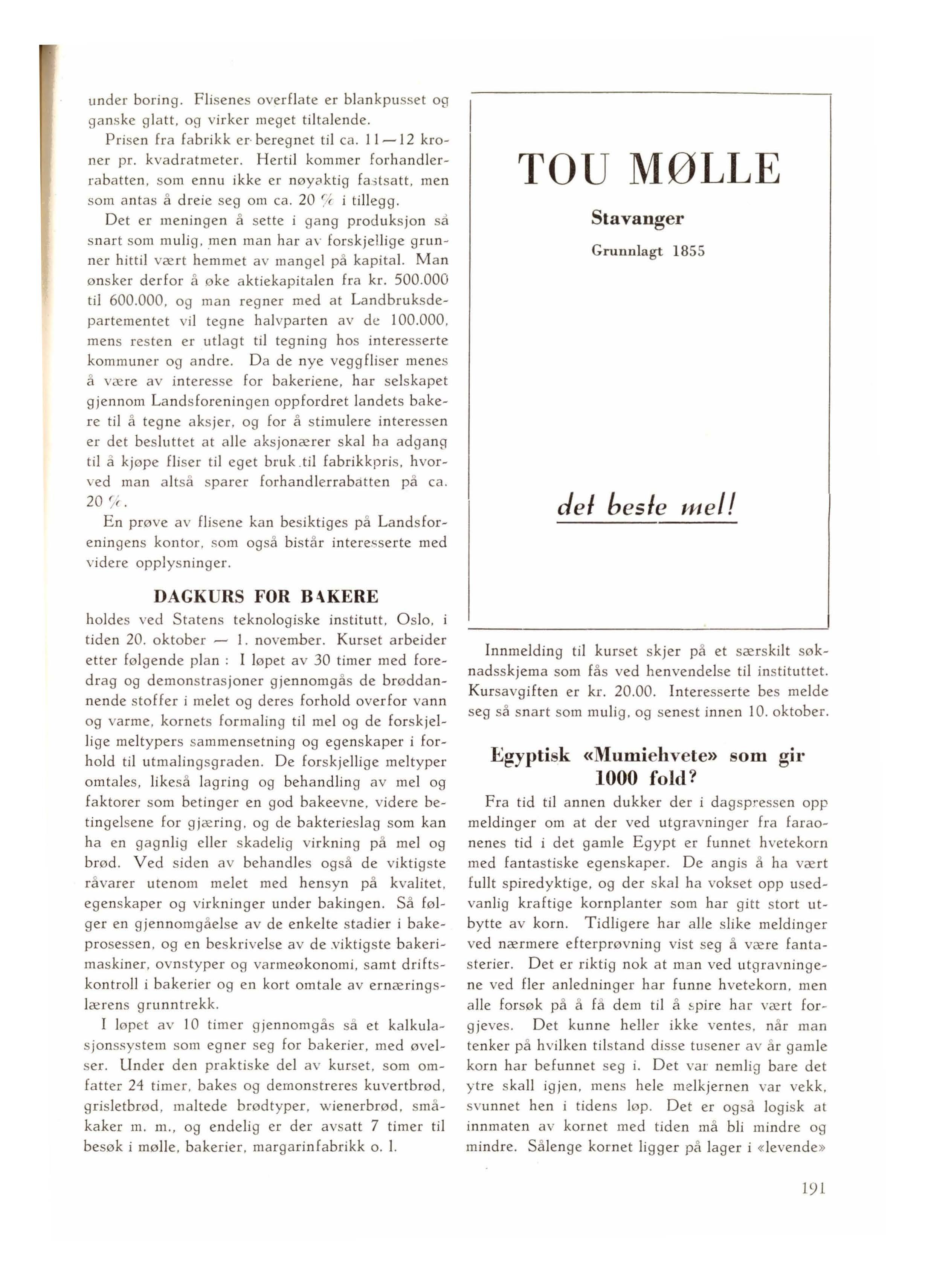 under boring. Flisenes overflate er blankpusset og ganske glatt, og virker meget tiltalende.

Prisen fra fabrikk er beregnet til ca. 11—12 kroner pr. kvadratmeter. Hertil kommer forhandlerrabatten, som ennu ikke er nøyaktig fastsatt, men som antas å dreie seg om ca. 20 % i tillegg.

Det er meningen å sette i gang produksjon så snart som mulig, men man har av forskjellige grunner hittil vært hemmet av mangel på kapital. Man ønsker derfor å øke aktiekapitalen fra kr. 500.000 til 600.000, og man regner med at Landbruksdepartementet vil tegne halvparten av de 100.000, mens resten er utlagt til tegning hos interesserte kommuner og andre. Da de nye veggfliser menes å være av interesse for bakeriene, har selskapet gjennom Landsforeningen oppfordret landets bakere til å tegne aksjer, og for å stimulere interessen er det besluttet at alle aksjonærer skal ha adgang til å kjøpe fliser til eget bruk til fabrikkpris, hvorved man altså sparer forhandlerrabatten på ca. 20 %.

En prøve av flisene kan besiktiges på Landsforeningens kontor, som også bistår interesserte med videre opplysninger.

DAGKURS FOR BAKERE

holdes ved Statens teknologiske institutt, Oslo, i tiden 20. oktober — 1. november. Kurset arbeider etter følgende plan : I løpet av 30 timer med foredrag og demonstrasjoner gjennomgås de brøddannende stoffer i melet og deres forhold overfor vann og varme, kornets formaling til mel og de forskjellige meltypers sammensetning og egenskaper i forhold til utmalingsgraden. De forskjellige meltyper omtales, likeså lagring og behandling av mel og faktorer som betinger en god bakeevne, videre betingelsene for gjæring, og de bakterieslag som kan ha en gagnlig eller skadelig virkning på mel og brød. Ved siden av behandles også de viktigste råvarer utenom melet med hensyn på kvalitet, egenskaper og virkninger under bakingen. Så følger en gjennomgåelse av de enkelte stadier i bakeprosessen, og en beskrivelse av de viktigste bakerimaskiner, ovnstyper og varmeøkonomi, samt driftskontroll i bakerier og en kort omtale av ernæringslærens grunntrekk.

I løpet av 10 timer gjennomgås så et kalkulasjonssystem som egner seg for bakerier, med øvelser. Under den praktiske del av kurset, som omfatter 24 timer, bakes og demonstreres kuvertbrød, grisletbrød, maltede brødtyper, wienerbrød, småkaker m. m., og endelig er der avsatt 7 timer til besøk i mølle, bakerier, margarinfabrikk o. l.

TOU MØLLE

Stavanger

Grunnlagt 1855

det beste mel!

Innmelding til kurset skjer på et særskilt søknadsskjema som fås ved henvendelse til instituttet. Kursavgiften er kr. 20.00. Interesserte bes melde seg så snart som mulig, og senest innen 10. oktober.

Egyptisk «Mumiehvete» som gir 1000 fold?

Fra tid til annen dukker der i dagspressen opp meldinger om at der ved utgravninger fra faraonenes tid i det gamle Egypt er funnet hvetekorn med fantastiske egenskaper. De angis å ha vært fullt spiredyktige, og der skal ha vokset opp usedvanlig kraftige kornplanter som har gitt stort utbytte av korn. Tidligere har alle slike meldinger ved nærmere efterprøvning vist seg å være fantasterier. Det er riktig nok at man ved utgravningene ved fler anledninger har funne hvetekorn, men alle forsøk på å få dem til å spire har vært forgjeves. Det kunne heller ikke ventes, når man tenker på hvilken tilstand disse tusener av år gamle korn har befunnet seg i. Det var nemlig bare det ytre skall igjen, mens hele melkjernen var vekk, svunnet hen i tidens løp. Det er også logisk at innmaten av kornet med tiden må bli mindre og mindre. Sålenge kornet ligger på lager i «levende»

191